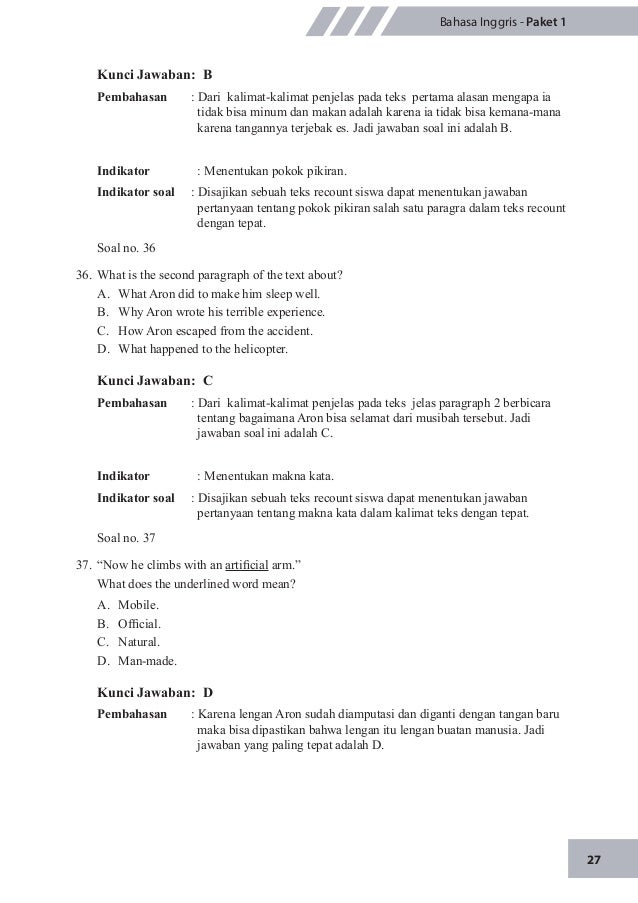 Bahasa Inggris - Paket 1

Kunci Jawaban: B

Pembahasan : Dari kalimat-kalimat penjelas pada teks pertama alasan mengapa ia tidak bisa minum dan makan adalah karena ia tidak bisa kemana-mana karena tangannya terjebak es. Jadi jawaban soal ini adalah B.

Indikator : Menentukan pokok pikiran.

Indikator soal : Disajikan sebuah teks recount siswa dapat menentukan jawaban pertanyaan tentang pokok pikiran salah satu paragra dalam teks recount dengan tepat.

Soal no. 36

36. What is the second paragraph of the text about?
A. What Aron did to make him sleep well.
B. Why Aron wrote his terrible experience.
C. How Aron escaped from the accident.
D. What happened to the helicopter.

Kunci Jawaban: C

Pembahasan : Dari kalimat-kalimat penjelas pada teks jelas paragraph 2 berbicara tentang bagaimana Aron bisa selamat dari musibah tersebut. Jadi jawaban soal ini adalah C.

Indikator : Menentukan makna kata.

Indikator soal : Disajikan sebuah teks recount siswa dapat menentukan jawaban pertanyaan tentang makna kata dalam kalimat teks dengan tepat.

Soal no. 37

37. "Now he climbs with an artificial arm."
What does the underlined word mean?
A. Mobile.
B. Official.
C. Natural.
D. Man-made.

Kunci Jawaban: D

Pembahasan : Karena lengan Aron sudah diamputasi dan diganti dengan tangan baru maka bisa dipastikan bahwa lengan itu lengan buatan manusia. Jadi jawaban yang paling tepat adalah D.

27